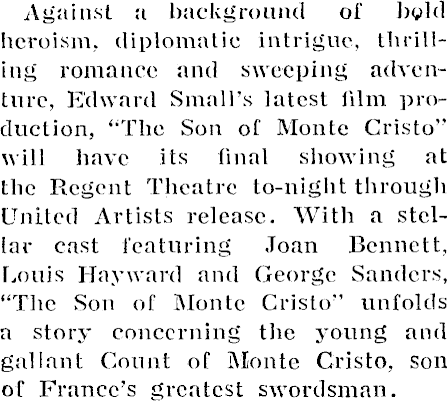 Against a background of bold heroism, diplomatic intrigue, thrilling romance and sweeping adventure, Edward Small's latest film production, "The Son of Monte Cristo" will have its final showing at the Regent Theatre to-night through United Artists release. With a stellar cast featuring Joan Bennett, Louis Hayward and George Sanders, "The Son of Monte Cristo" unfolds a story concerning the young and gallant Count of Monte Cristo, son of France's greatest swordsman.